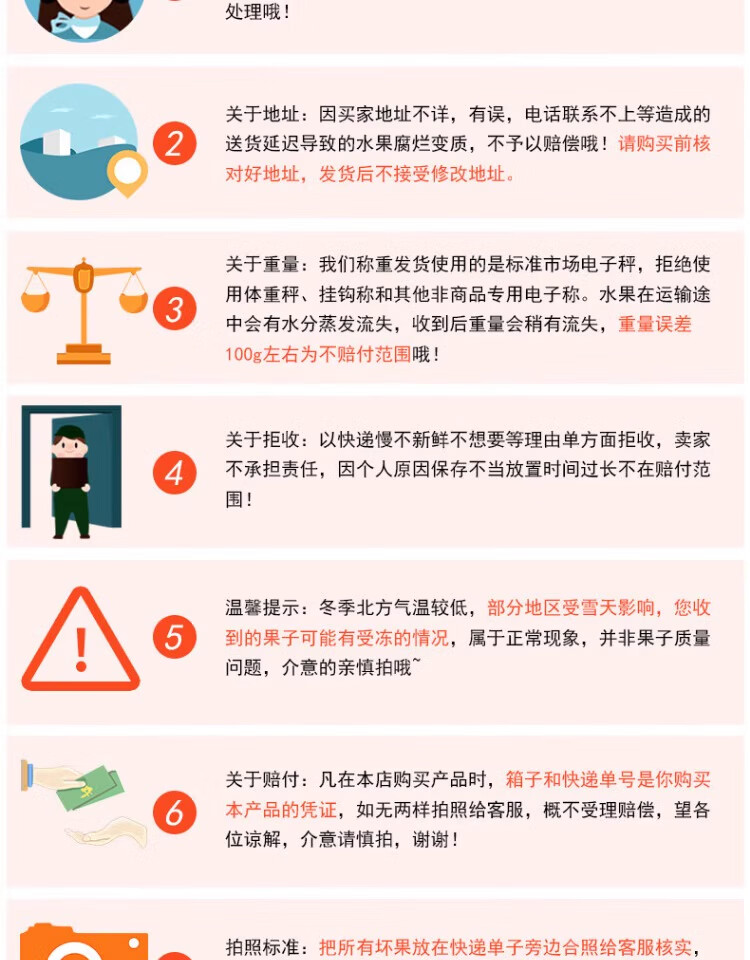 处理哦！

2

关于地址：因买家地址不详，有误，电话联系不上等造成的送货延迟导致的水果腐烂变质，不予以赔偿哦！请购买前核对好地址，发货后不接受修改地址。

3

关于重量：我们称重发货使用的是标准市场电子秤，拒绝使用体重秤、挂钩称和其他非商品专用电子称。水果在运输途中会有水分蒸发流失，收到后重量会稍有流失，重量误差100g左右为不赔付范围哦！

4

关于拒收：以快递慢不新鲜不想要等理由单方面拒收，卖家不承担责任，因个人原因保存不当放置时间过长不在赔付范围！

5

温馨提示：冬季北方气温较低，部分地区受雪天影响，您收到的果子可能有受冻的情况，属于正常现象，并非果子质量问题，介意的亲慎拍哦~

6

关于赔付：凡在本店购买产品时，箱子和快递单号是你购买本产品的凭证，如无两样拍照给客服，概不受理赔偿，望各位谅解，介意请慎拍，谢谢！

拍照标准：把所有坏果放在快递单子旁边合照给客服核实，